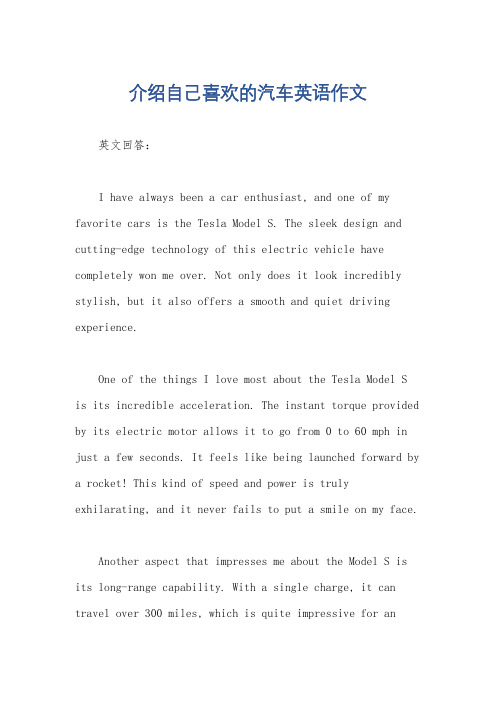 介绍自己喜欢的汽车英语作文

英文回答:

I have always been a car enthusiast, and one of my favorite cars is the Tesla Model S. The sleek design and cutting-edge technology of this electric vehicle have completely won me over. Not only does it look incredibly stylish, but it also offers a smooth and quiet driving experience.

One of the things I love most about the Tesla Model S is its incredible acceleration. The instant torque provided by its electric motor allows it to go from 0 to 60 mph in just a few seconds. It feels like being launched forward by a rocket! This kind of speed and power is truly exhilarating, and it never fails to put a smile on my face.

Another aspect that impresses me about the Model S is its long-range capability. With a single charge, it can travel over 300 miles, which is quite impressive for an